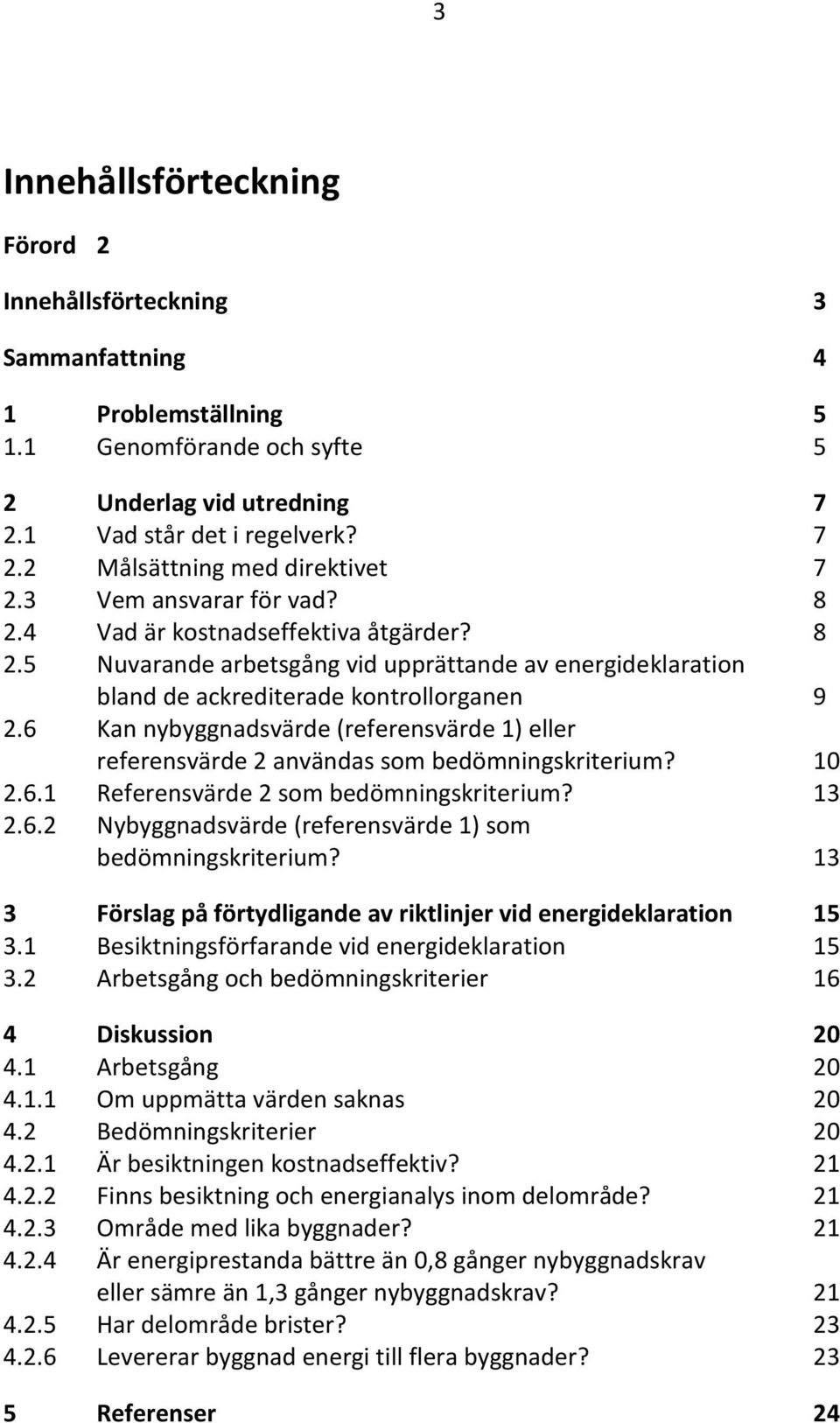 3

Innehållsförteckning

Förord 2

Innehållsförteckning 3

Sammanfattning 4

1 Problemställning 5
1.1 Genomförande och syfte 5

2 Underlag vid utredning 7
2.1 Vad står det i regelverk? 7
2.2 Målsättning med direktivet 7
2.3 Vem ansvarar för vad? 8
2.4 Vad är kostnadseffektiva åtgärder? 8
2.5 Nuvarande arbetsgång vid upprättande av energideklaration bland de ackrediterade kontrollorganen 9
2.6 Kan nybyggnadsvärde (referensvärde 1) eller referensvärde 2 användas som bedömningskriterium? 10
2.6.1 Referensvärde 2 som bedömningskriterium? 13
2.6.2 Nybyggnadsvärde (referensvärde 1) som bedömningskriterium? 13

3 Förslag på förtydligande av riktlinjer vid energideklaration 15
3.1 Besiktningsförfarande vid energideklaration 15
3.2 Arbetsgång och bedömningskriterier 16

4 Diskussion 20
4.1 Arbetsgång 20
4.1.1 Om uppmätta värden saknas 20
4.2 Bedömningskriterier 20
4.2.1 Är besiktningen kostnadseffektiv? 21
4.2.2 Finns besiktning och energianalys inom delområde? 21
4.2.3 Område med lika byggnader? 21
4.2.4 Är energiprestanda bättre än 0,8 gånger nybyggnadskrav eller sämre än 1,3 gånger nybyggnadskrav? 21
4.2.5 Har delområde brister? 23
4.2.6 Levererar byggnad energi till flera byggnader? 23

5 Referenser 24